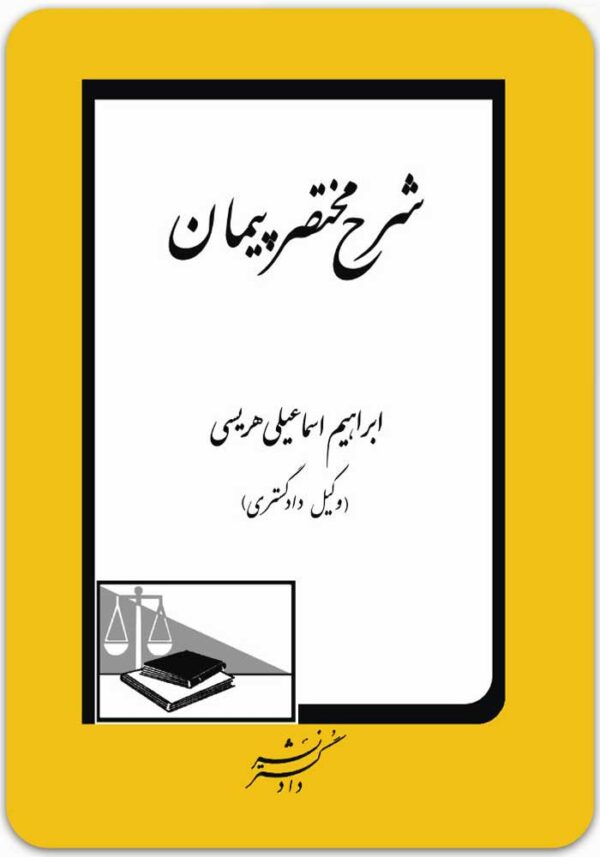 شرح مختصر پیمان

ابراهیم اسماعیلی هریسی
(وکیل دادگستری)

نشر دادگستر